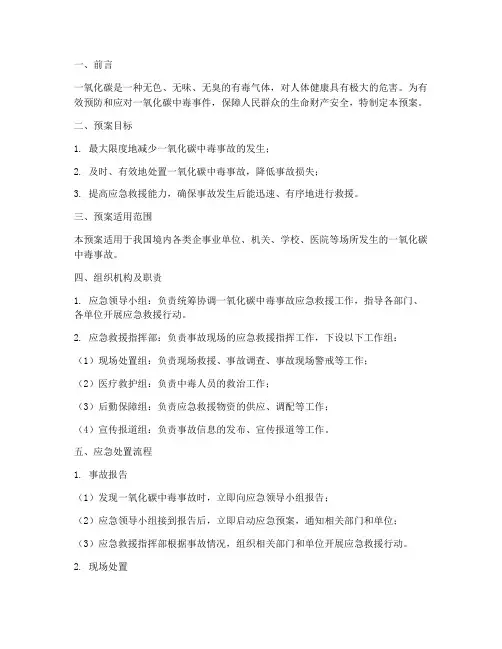 一、前言

一氧化碳是一种无色、无味、无臭的有毒气体，对人体健康具有极大的危害。为有效预防和应对一氧化碳中毒事件，保障人民群众的生命财产安全，特制定本预案。

二、预案目标

1. 最大限度地减少一氧化碳中毒事故的发生；

2. 及时、有效地处置一氧化碳中毒事故，降低事故损失；

3. 提高应急救援能力，确保事故发生后能迅速、有序地进行救援。

三、预案适用范围

本预案适用于我国境内各类企事业单位、机关、学校、医院等场所发生的一氧化碳中毒事故。

四、组织机构及职责

1. 应急领导小组：负责统筹协调一氧化碳中毒事故应急救援工作，指导各部门、各单位开展应急救援行动。

2. 应急救援指挥部：负责事故现场的应急救援指挥工作，下设以下工作组：

（1）现场处置组：负责现场救援、事故调查、事故现场警戒等工作；

（2）医疗救护组：负责中毒人员的救治工作；

（3）后勤保障组：负责应急救援物资的供应、调配等工作；

（4）宣传报道组：负责事故信息的发布、宣传报道等工作。

五、应急处置流程

1. 事故报告

（1）发现一氧化碳中毒事故时，立即向应急领导小组报告；

（2）应急领导小组接到报告后，立即启动应急预案，通知相关部门和单位；

（3）应急救援指挥部根据事故情况，组织相关部门和单位开展应急救援行动。

2. 现场处置